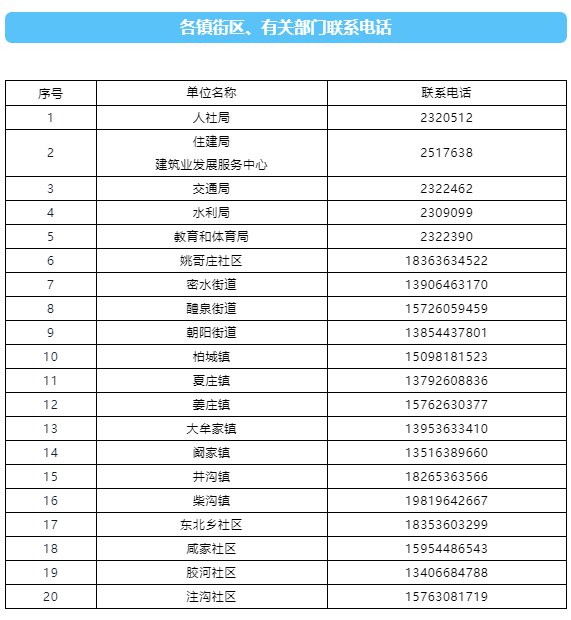 各镇街区、有关部门联系电话

| 序号 | 单位名称 | 联系电话 |
|---|---|---|
| 1 | 人社局 | 2320512 |
| 2 | 住建局 建筑业发展服务中心 | 2517638 |
| 3 | 交通局 | 2322462 |
| 4 | 水利局 | 2309099 |
| 5 | 教育和体育局 | 2322390 |
| 6 | 姚哥庄社区 | 18363634522 |
| 7 | 密水街道 | 13906463170 |
| 8 | 醴泉街道 | 15726059459 |
| 9 | 朝阳街道 | 13854437801 |
| 10 | 柏城镇 | 15098181523 |
| 11 | 夏庄镇 | 13792608836 |
| 12 | 姜庄镇 | 15762630377 |
| 13 | 大牟家镇 | 13953633410 |
| 14 | 阚家镇 | 13516389660 |
| 15 | 井沟镇 | 18265363566 |
| 16 | 柴沟镇 | 19819642667 |
| 17 | 东北乡社区 | 18353603299 |
| 18 | 咸家社区 | 15954486543 |
| 19 | 胶河社区 | 13406684788 |
| 20 | 注沟社区 | 15763081719 |